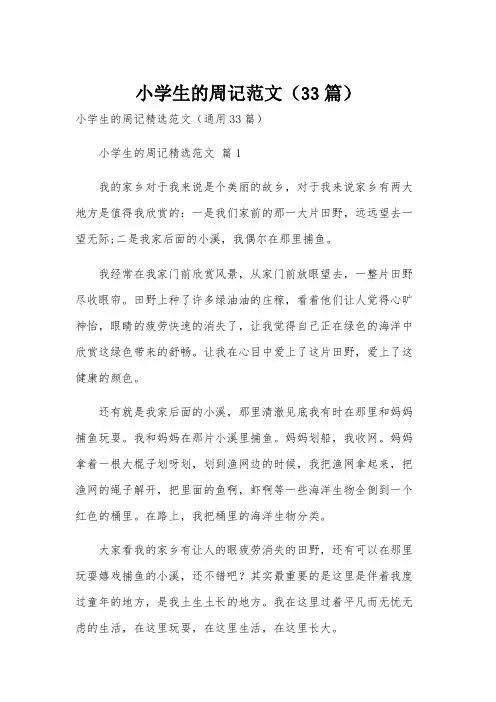 小学生的周记范文（33篇）

小学生的周记精选范文（通用33篇）

小学生的周记精选范文 篇1

我的家乡对于我来说是个美丽的故乡，对于我来说家乡有两大地方是值得我欣赏的：一是我们家前的那一大片田野，远远望去一望无际;二是我家后面的小溪，我偶尔在那里捕鱼。

我经常在我家门前欣赏风景，从家门前放眼望去，一整片田野尽收眼帘。田野上种了许多绿油油的庄稼，看着他们让人觉得心旷神怡，眼睛的疲劳快速的消失了，让我觉得自己正在绿色的海洋中欣赏这绿色带来的舒畅。让我在心目中爱上了这片田野，爱上了这健康的颜色。

还有就是我家后面的小溪，那里清澈见底我有时在那里和妈妈捕鱼玩耍。我和妈妈在那片小溪里捕鱼。妈妈划船，我收网。妈妈拿着一根大棍子划呀划，划到渔网边的时候，我把渔网拿起来，把渔网的绳子解开，把里面的鱼啊，虾啊等一些海洋生物全倒到一个红色的桶里。在路上，我把桶里的海洋生物分类。

大家看我的家乡有让人的眼疲劳消失的田野，还有可以在那里玩耍嬉戏捕鱼的小溪，还不错吧？其实最重要的是这里是伴着我度过童年的地方，是我土生土长的地方。我在这里过着平凡而无忧无虑的生活，在这里玩耍，在这里生活，在这里长大。